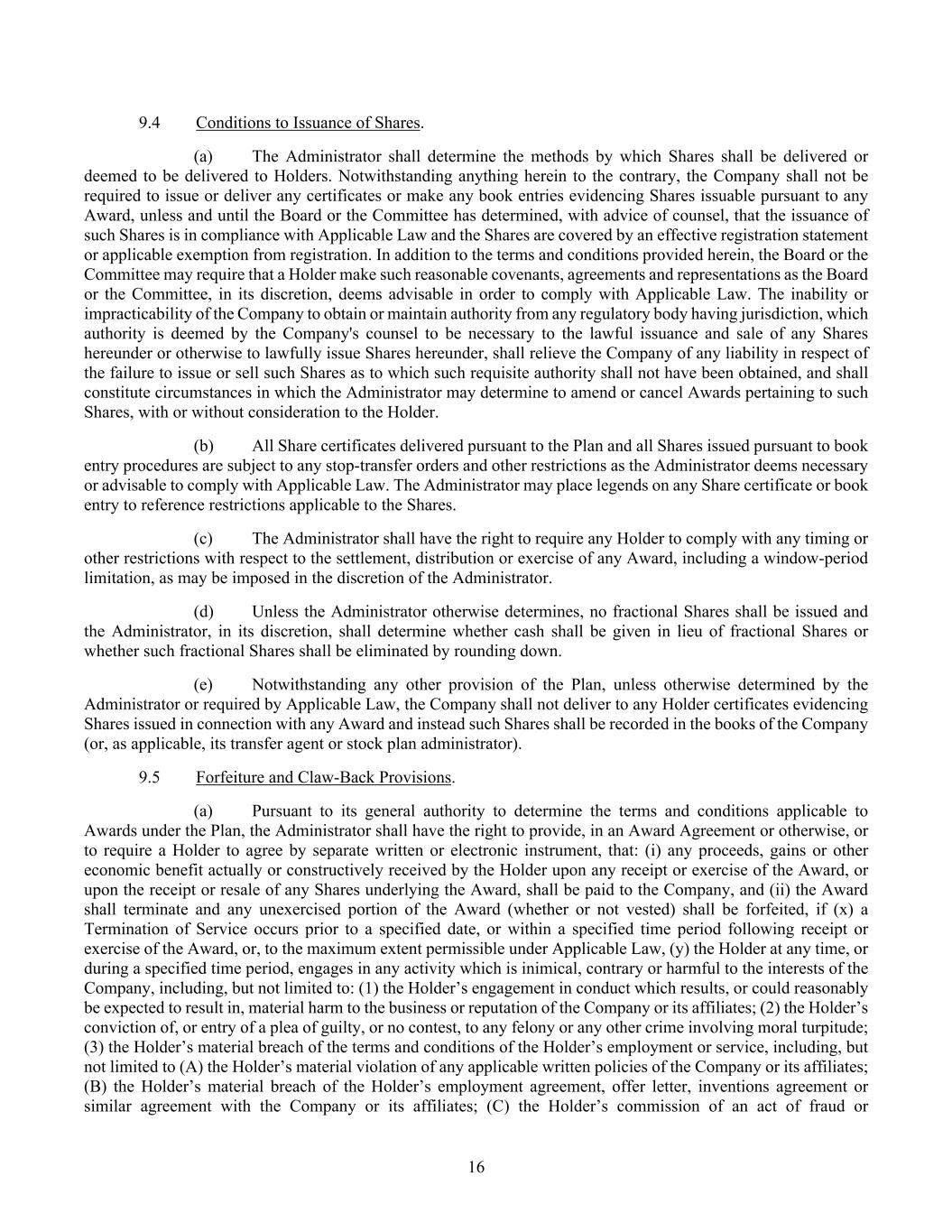 9.4 Conditions to Issuance of Shares.

(a) The Administrator shall determine the methods by which Shares shall be delivered or deemed to be delivered to Holders. Notwithstanding anything herein to the contrary, the Company shall not be required to issue or deliver any certificates or make any book entries evidencing Shares issuable pursuant to any Award, unless and until the Board or the Committee has determined, with advice of counsel, that the issuance of such Shares is in compliance with Applicable Law and the Shares are covered by an effective registration statement or applicable exemption from registration. In addition to the terms and conditions provided herein, the Board or the Committee may require that a Holder make such reasonable covenants, agreements and representations as the Board or the Committee, in its discretion, deems advisable in order to comply with Applicable Law. The inability or impracticability of the Company to obtain or maintain authority from any regulatory body having jurisdiction, which authority is deemed by the Company's counsel to be necessary to the lawful issuance and sale of any Shares hereunder or otherwise to lawfully issue Shares hereunder, shall relieve the Company of any liability in respect of the failure to issue or sell such Shares as to which such requisite authority shall not have been obtained, and shall constitute circumstances in which the Administrator may determine to amend or cancel Awards pertaining to such Shares, with or without consideration to the Holder.

(b) All Share certificates delivered pursuant to the Plan and all Shares issued pursuant to book entry procedures are subject to any stop-transfer orders and other restrictions as the Administrator deems necessary or advisable to comply with Applicable Law. The Administrator may place legends on any Share certificate or book entry to reference restrictions applicable to the Shares.

(c) The Administrator shall have the right to require any Holder to comply with any timing or other restrictions with respect to the settlement, distribution or exercise of any Award, including a window-period limitation, as may be imposed in the discretion of the Administrator.

(d) Unless the Administrator otherwise determines, no fractional Shares shall be issued and the Administrator, in its discretion, shall determine whether cash shall be given in lieu of fractional Shares or whether such fractional Shares shall be eliminated by rounding down.

(e) Notwithstanding any other provision of the Plan, unless otherwise determined by the Administrator or required by Applicable Law, the Company shall not deliver to any Holder certificates evidencing Shares issued in connection with any Award and instead such Shares shall be recorded in the books of the Company (or, as applicable, its transfer agent or stock plan administrator).

9.5 Forfeiture and Claw-Back Provisions.

(a) Pursuant to its general authority to determine the terms and conditions applicable to Awards under the Plan, the Administrator shall have the right to provide, in an Award Agreement or otherwise, or to require a Holder to agree by separate written or electronic instrument, that: (i) any proceeds, gains or other economic benefit actually or constructively received by the Holder upon any receipt or exercise of the Award, or upon the receipt or resale of any Shares underlying the Award, shall be paid to the Company, and (ii) the Award shall terminate and any unexercised portion of the Award (whether or not vested) shall be forfeited, if (x) a Termination of Service occurs prior to a specified date, or within a specified time period following receipt or exercise of the Award, or, to the maximum extent permissible under Applicable Law, (y) the Holder at any time, or during a specified time period, engages in any activity which is inimical, contrary or harmful to the interests of the Company, including, but not limited to: (1) the Holder’s engagement in conduct which results, or could reasonably be expected to result in, material harm to the business or reputation of the Company or its affiliates; (2) the Holder’s conviction of, or entry of a plea of guilty, or no contest, to any felony or any other crime involving moral turpitude; (3) the Holder’s material breach of the terms and conditions of the Holder’s employment or service, including, but not limited to (A) the Holder’s material violation of any applicable written policies of the Company or its affiliates; (B) the Holder’s material breach of the Holder’s employment agreement, offer letter, inventions agreement or similar agreement with the Company or its affiliates; (C) the Holder’s commission of an act of fraud or

16